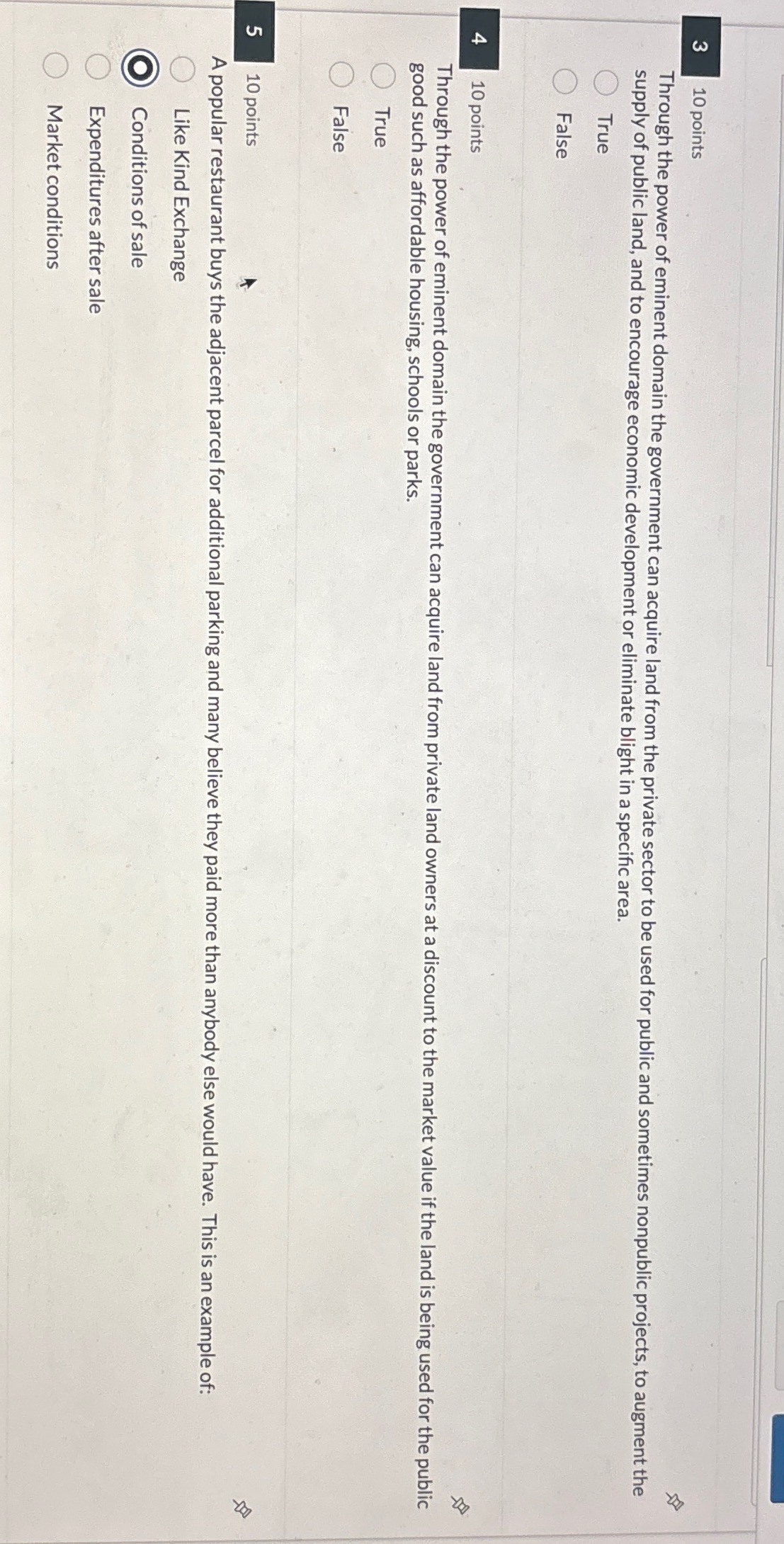 3 10 points

Through the power of eminent domain the government can acquire land from the private sector to be used for public and sometimes nonpublic projects, to augment the supply of public land, and to encourage economic development or eliminate blight in a specific area.

True

False

4 10 points

Through the power of eminent domain the government can acquire land from private land owners at a discount to the market value if the land is being used for the public good such as affordable housing, schools or parks.

True

False

5 10 points

A popular restaurant buys the adjacent parcel for additional parking and many believe they paid more than anybody else would have. This is an example of:

Like Kind Exchange

Conditions of sale

Expenditures after sale

Market conditions